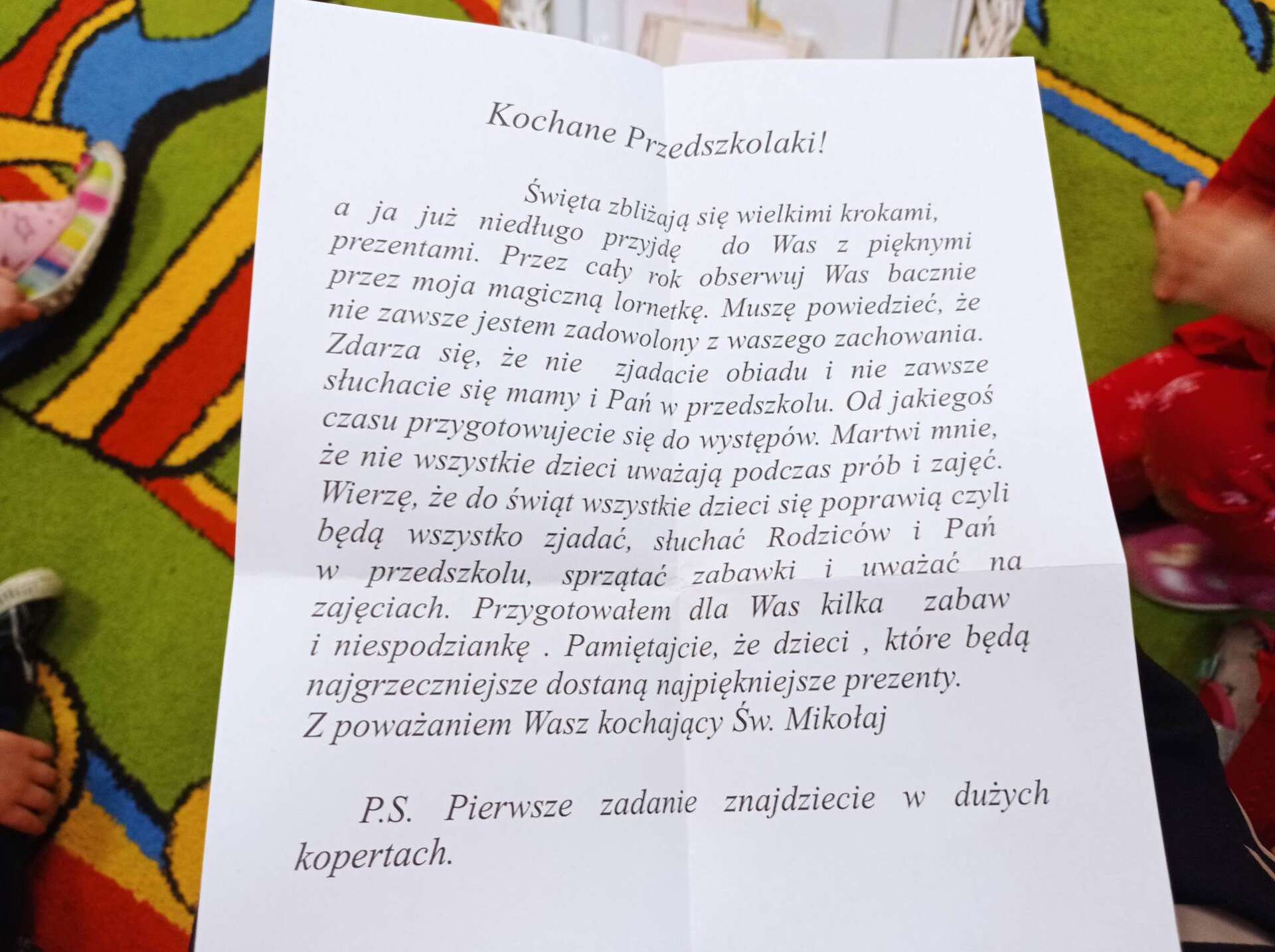 Kochane Przedszkolaki!

Święta zbliżają się wielkimi krokami, a ja już niedługo przyjdę do Was z pięknymi prezentami. Przez cały rok obserwuj Was bacznie przez moja magiczną lornetkę. Muszę powiedzieć, że nie zawsze jestem zadowolony z waszego zachowania. Zdarza się, że nie zjadacie obiadu i nie zawsze słuchacie się mamy i Pań w przedszkolu. Od jakiegoś czasu przygotowujecie się do występów. Martwi mnie, że nie wszystkie dzieci uważają podczas prób i zajęć. Wierzę, że do świąt wszystkie dzieci się poprawią czyli będą wszystko zjadać, słuchać Rodziców i Pań w przedszkolu, sprzątać zabawki i uważać na zajęciach. Przygotowałem dla Was kilka zabaw i niespodziankę . Pamiętajcie, że dzieci , które będą najgrzeczniejsze dostaną najpiękniejsze prezenty.
Z poważaniem Wasz kochający Św. Mikołaj

P.S. Pierwsze zadanie znajdziecie w dużych kopertach.